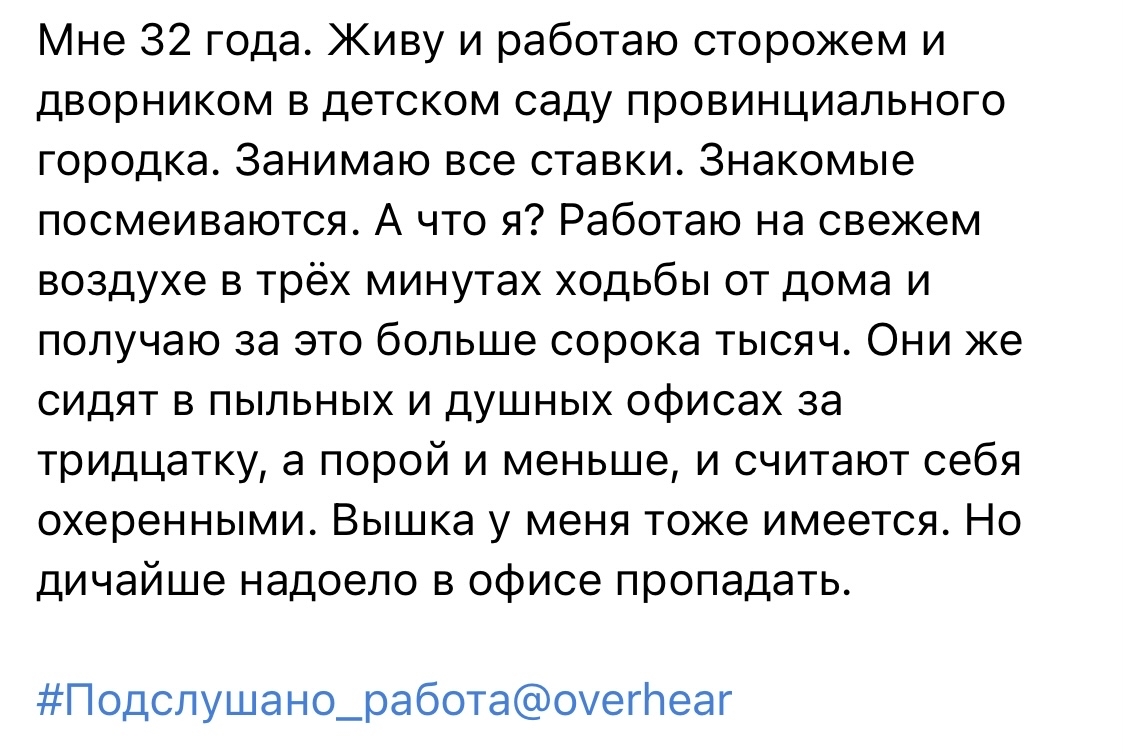 Мне 32 года. Живу и работаю сторожем и дворником в детском саду провинциального городка. Занимаю все ставки. Знакомые посмеиваются. А что я? Работаю на свежем воздухе в трёх минутах ходьбы от дома и получаю за это больше сорока тысяч. Они же сидят в пыльных и душных офисах за тридцатку, а порой и меньше, и считают себя охеренными. Вышка у меня тоже имеется. Но дичайше надоело в офисе пропадать.

#Подслушано_работа@overhear